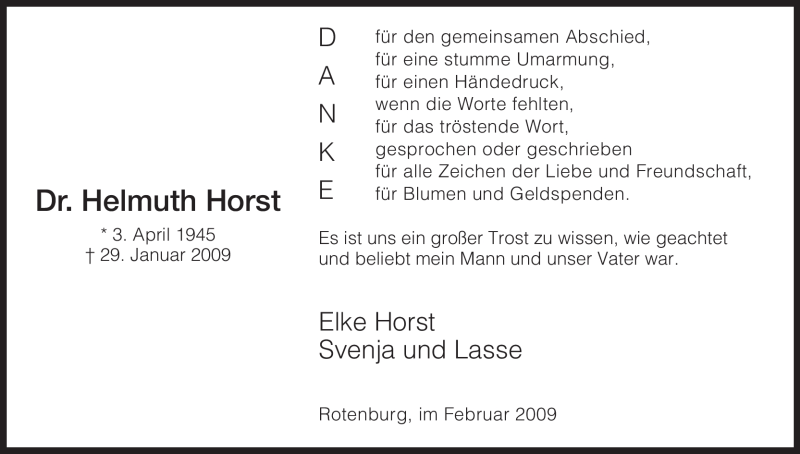 Dr. Helmuth Horst

* 3. April 1945
† 29. Januar 2009

D
A
N
K
E

für den gemeinsamen Abschied,
für eine stumme Umarmung,
für einen Händedruck,
wenn die Worte fehlten,
für das tröstende Wort,
gesprochen oder geschrieben
für alle Zeichen der Liebe und Freundschaft,
für Blumen und Geldspenden.

Es ist uns ein großer Trost zu wissen, wie geachtet und beliebt mein Mann und unser Vater war.

Elke Horst
Svenja und Lasse

Rotenburg, im Februar 2009